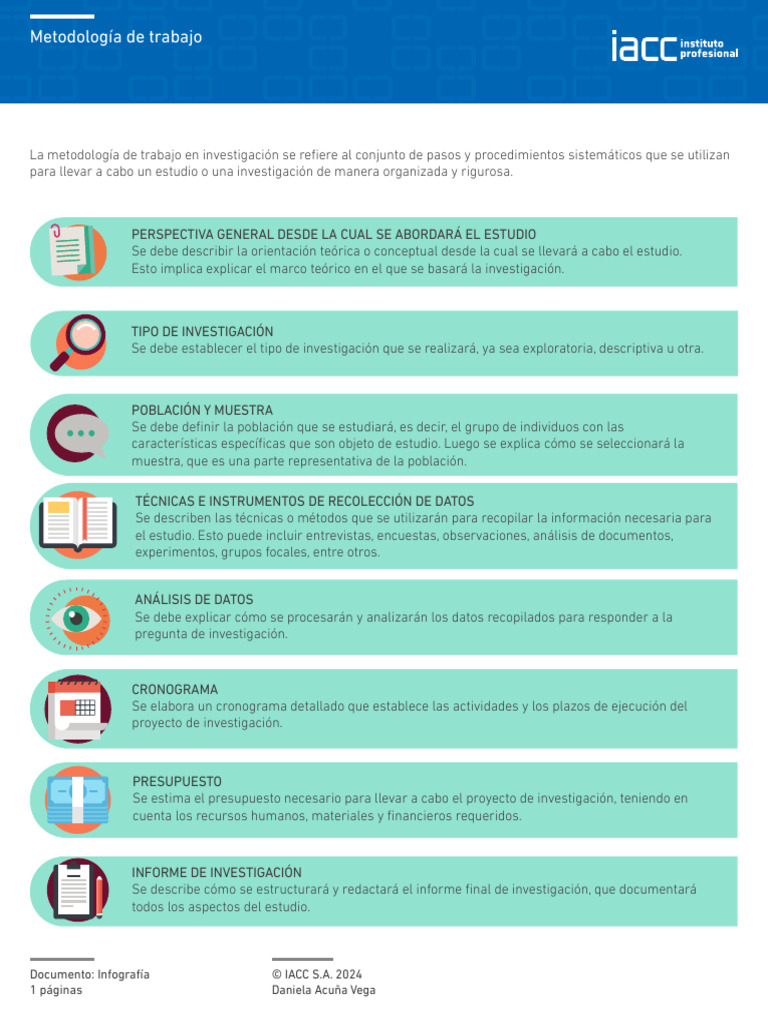 Metodología de trabajo

iacc instituto profesional

La metodología de trabajo en investigación se refiere al conjunto de pasos y procedimientos sistemáticos que se utilizan para llevar a cabo un estudio o una investigación de manera organizada y rigurosa.

PERSPECTIVA GENERAL DESDE LA CUAL SE ABORDARÁ EL ESTUDIO
Se debe describir la orientación teórica o conceptual desde la cual se llevará a cabo el estudio. Esto implica explicar el marco teórico en el que se basará la investigación.

TIPO DE INVESTIGACIÓN
Se debe establecer el tipo de investigación que se realizará, ya sea exploratoria, descriptiva u otra.

POBLACIÓN Y MUESTRA
Se debe definir la población que se estudiará, es decir, el grupo de individuos con las características específicas que son objeto de estudio. Luego se explica cómo se seleccionará la muestra, que es una parte representativa de la población.

TÉCNICAS E INSTRUMENTOS DE RECOLECCIÓN DE DATOS
Se describen las técnicas o métodos que se utilizarán para recopilar la información necesaria para el estudio. Esto puede incluir entrevistas, encuestas, observaciones, análisis de documentos, experimentos, grupos focales, entre otros.

ANÁLISIS DE DATOS
Se debe explicar cómo se procesarán y analizarán los datos recopilados para responder a la pregunta de investigación.

CRONOGRAMA
Se elabora un cronograma detallado que establece las actividades y los plazos de ejecución del proyecto de investigación.

PRESUPUESTO
Se estima el presupuesto necesario para llevar a cabo el proyecto de investigación, teniendo en cuenta los recursos humanos, materiales y financieros requeridos.

INFORME DE INVESTIGACIÓN
Se describe cómo se estructurará y redactará el informe final de investigación, que documentará todos los aspectos del estudio.

Documento: Infografía
1 páginas

© IACC S.A. 2024
Daniela Acuña Vega